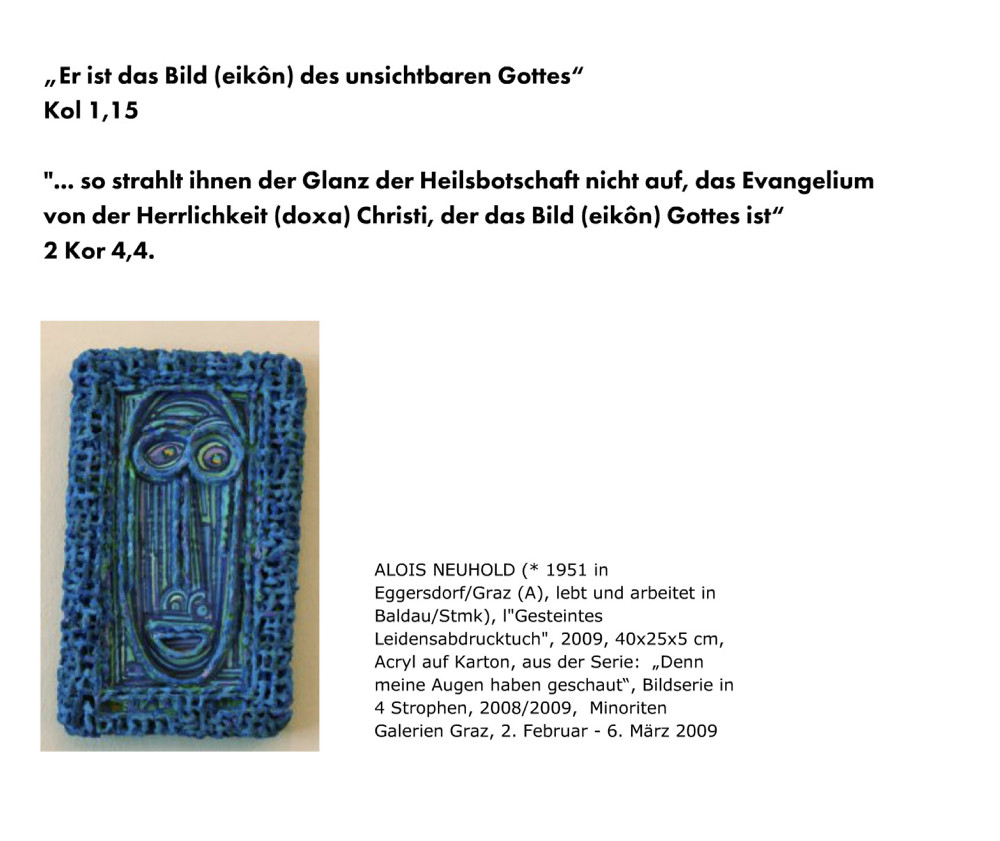 „Er ist das Bild (eikôn) des unsichtbaren Gottes“
Kol 1,15

"... so strahlt ihnen der Glanz der Heilsbotschaft nicht auf, das Evangelium von der Herrlichkeit (doxa) Christi, der das Bild (eikôn) Gottes ist“
2 Kor 4,4.

ALOIS NEUHOLD (* 1951 in Eggersdorf/Graz (A), lebt und arbeitet in Baldau/Stmk), l"Gesteintes Leidensabdrucktuch", 2009, 40x25x5 cm, Acryl auf Karton, aus der Serie: „Denn meine Augen haben geschaut“, Bildserie in 4 Strophen, 2008/2009, Minoriten Galerien Graz, 2. Februar - 6. März 2009